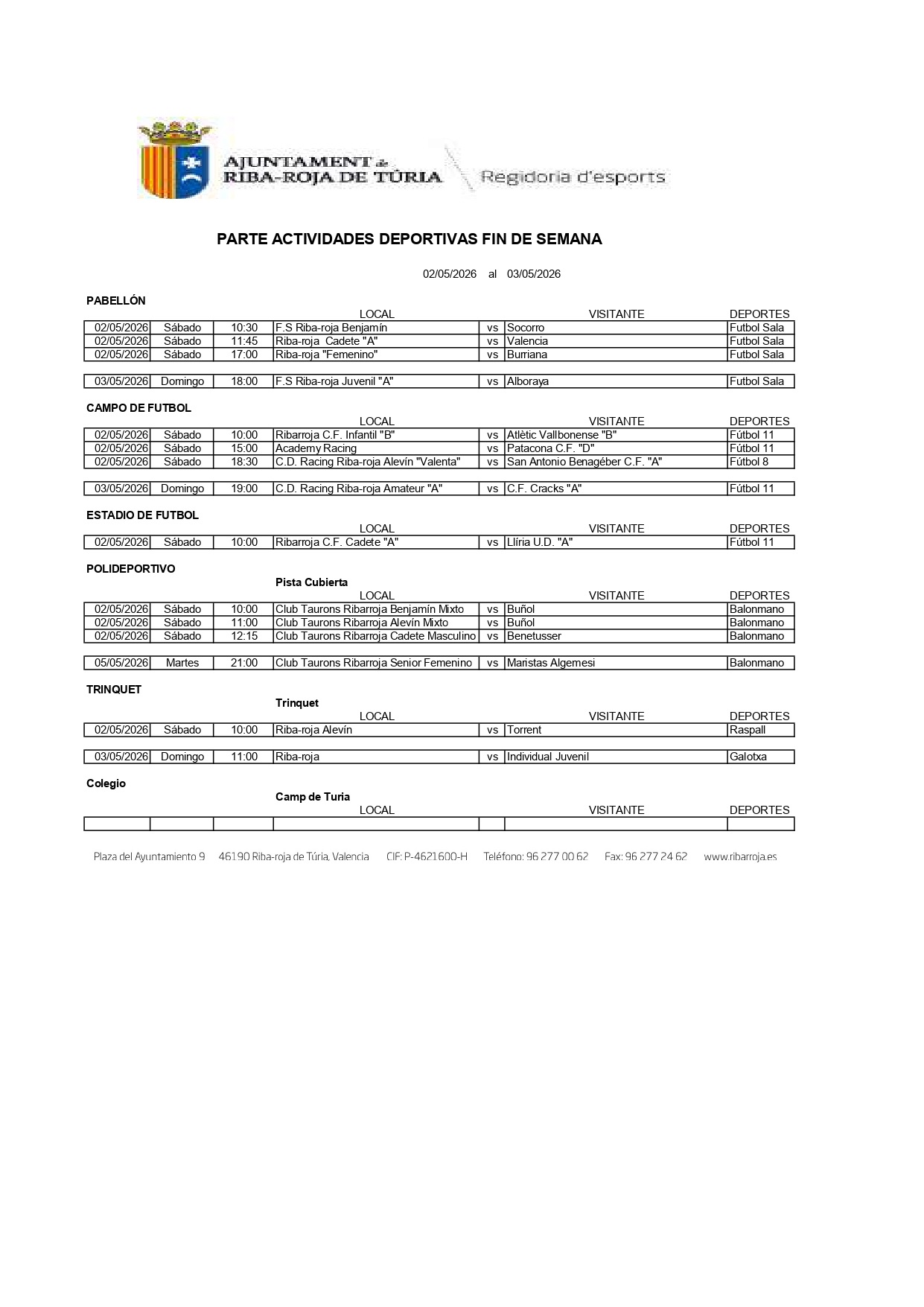 AJUNTAMENT de RIBA-ROJA DE TÚRIA
Regidoria d'esports

PARTE ACTIVIDADES DEPORTIVAS FIN DE SEMANA

02/05/2026 al 03/05/2026

PABELLÓN

| | | | LOCAL | | VISITANTE | DEPORTES |
|---|---|---|---|---|---|---|
| 02/05/2026 | Sábado | 10:30 | F.S Riba-roja Benjamín | vs | Socorro | Futbol Sala |
| 02/05/2026 | Sábado | 11:45 | Riba-roja Cadete "A" | vs | Valencia | Futbol Sala |
| 02/05/2026 | Sábado | 17:00 | Riba-roja "Femenino" | vs | Burriana | Futbol Sala |
| 03/05/2026 | Domingo | 18:00 | F.S Riba-roja Juvenil "A" | vs | Alboraya | Futbol Sala |

CAMPO DE FUTBOL

| | | | LOCAL | | VISITANTE | DEPORTES |
|---|---|---|---|---|---|---|
| 02/05/2026 | Sábado | 10:00 | Ribarroja C.F. Infantil "B" | vs | Atlètic Vallbonense "B" | Fútbol 11 |
| 02/05/2026 | Sábado | 15:00 | Academy Racing | vs | Patacona C.F. "D" | Fútbol 11 |
| 02/05/2026 | Sábado | 18:30 | C.D. Racing Riba-roja Alevín "Valenta" | vs | San Antonio Benagéber C.F. "A" | Fútbol 8 |
| 03/05/2026 | Domingo | 19:00 | C.D. Racing Riba-roja Amateur "A" | vs | C.F. Cracks "A" | Fútbol 11 |

ESTADIO DE FUTBOL

| | | | LOCAL | | VISITANTE | DEPORTES |
|---|---|---|---|---|---|---|
| 02/05/2026 | Sábado | 10:00 | Ribarroja C.F. Cadete "A" | vs | Llíria U.D. "A" | Fútbol 11 |

POLIDEPORTIVO
Pista Cubierta

| | | | LOCAL | | VISITANTE | DEPORTES |
|---|---|---|---|---|---|---|
| 02/05/2026 | Sábado | 10:00 | Club Taurons Ribarroja Benjamín Mixto | vs | Buñol | Balonmano |
| 02/05/2026 | Sábado | 11:00 | Club Taurons Ribarroja Alevín Mixto | vs | Buñol | Balonmano |
| 02/05/2026 | Sábado | 12:15 | Club Taurons Ribarroja Cadete Masculino | vs | Benetusser | Balonmano |
| 05/05/2026 | Martes | 21:00 | Club Taurons Ribarroja Senior Femenino | vs | Maristas Algemesi | Balonmano |

TRINQUET
Trinquet

| | | | LOCAL | | VISITANTE | DEPORTES |
|---|---|---|---|---|---|---|
| 02/05/2026 | Sábado | 10:00 | Riba-roja Alevín | vs | Torrent | Raspall |
| 03/05/2026 | Domingo | 11:00 | Riba-roja | vs | Individual Juvenil | Galotxa |

Colegio
Camp de Turia

| | | | LOCAL | | VISITANTE | DEPORTES |
|---|---|---|---|---|---|---|
| | | | | | | |

Plaza del Ayuntamiento 9 46190 Riba-roja de Túria, Valencia CIF: P-4621600-H Teléfono: 96 277 00 62 Fax: 96 277 24 62 www.ribarroja.es